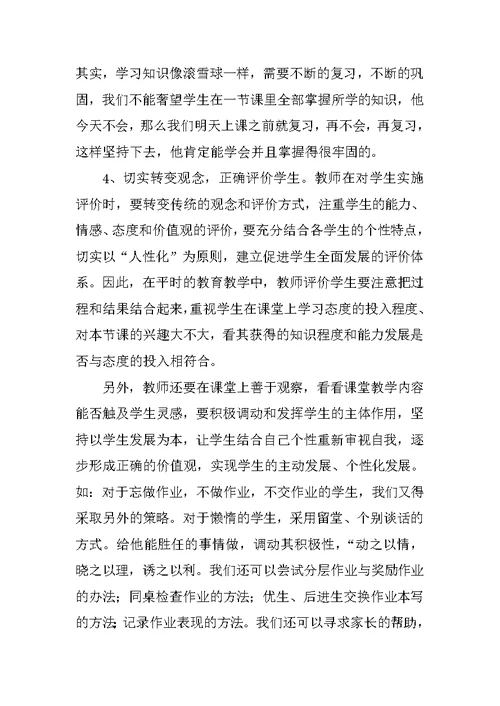 其实，学习知识像滚雪球一样，需要不断的复习，不断的巩固，我们不能奢望学生在一节课里全部掌握所学的知识，他今天不会，那么我们明天上课之前就复习，再不会，再复习，这样坚持下去，他肯定能学会并且掌握得很牢固的。

4、切实转变观念，正确评价学生。教师在对学生实施评价时，要转变传统的观念和评价方式，注重学生的能力、情感、态度和价值观的评价，要充分结合各学生的个性特点，切实以“人性化”为原则，建立促进学生全面发展的评价体系。因此，在平时的教育教学中，教师评价学生要注意把过程和结果结合起来，重视学生在课堂上学习态度的投入程度、对本节课的兴趣大不大，看其获得的知识程度和能力发展是否与态度的投入相符合。

另外，教师还要在课堂上善于观察，看看课堂教学内容能否触及学生灵感，要积极调动和发挥学生的主体作用，坚持以学生发展为本，让学生结合自己个性重新审视自我，逐步形成正确的价值观，实现学生的主动发展、个性化发展。如：对于忘做作业，不做作业，不交作业的学生，我们又得采取另外的策略。对于懒惰的学生，采用留堂、个别谈话的方式。给他能胜任的事情做，调动其积极性，“动之以情，晓之以理，诱之以利。我们还可以尝试分层作业与奖励作业的办法；同桌检查作业的方法；优生、后进生交换作业本写的方法；记录作业表现的方法。我们还可以寻求家长的帮助，